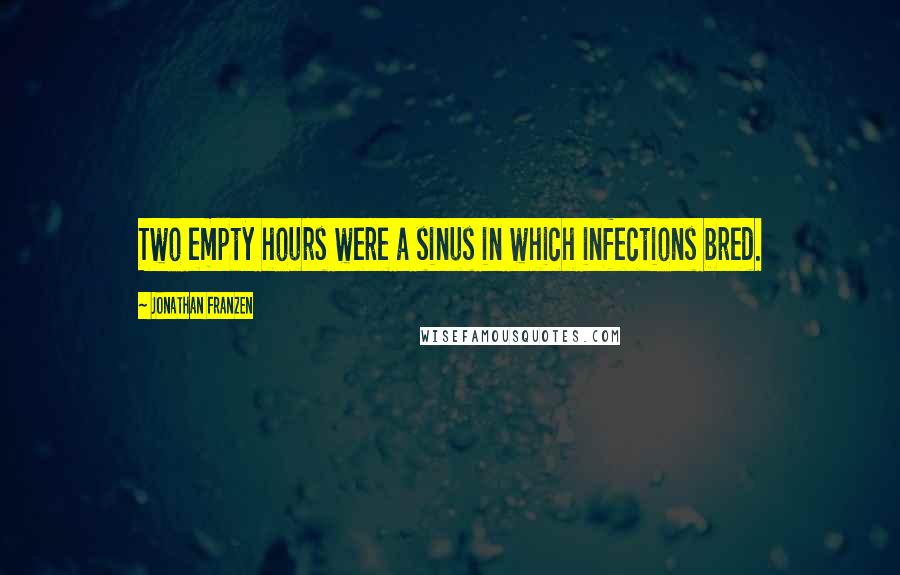 TWO EMPTY HOURS WERE A SINUS IN WHICH INFECTIONS BRED.

~ JONATHAN FRANZEN

WISEFAMOUSQUOTES.COM